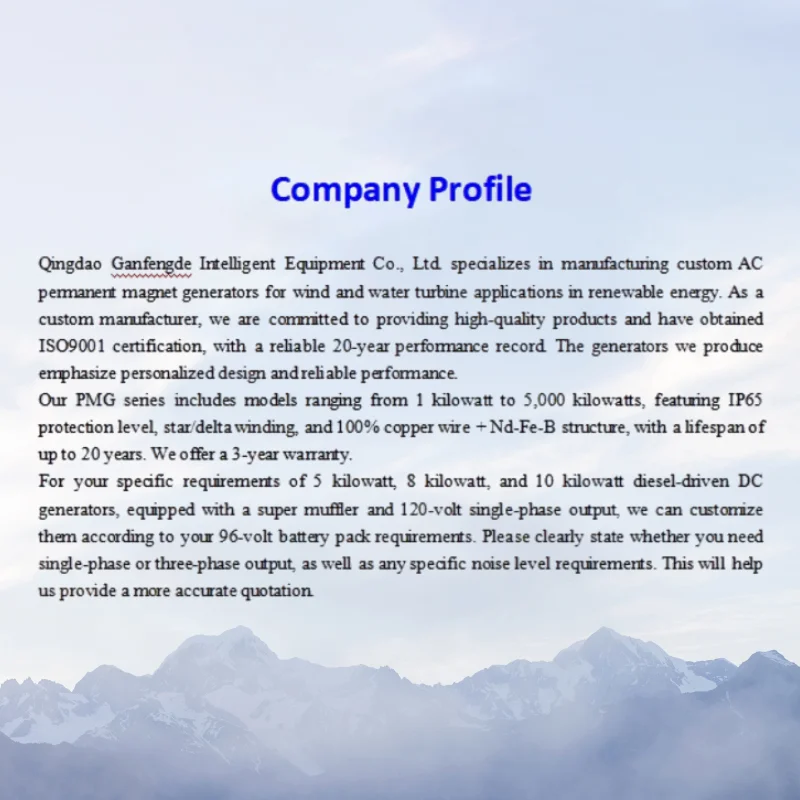 Company Profile

Qingdao Ganfengde Intelligent Equipment Co., Ltd. specializes in manufacturing custom AC permanent magnet generators for wind and water turbine applications in renewable energy. As a custom manufacturer, we are committed to providing high-quality products and have obtained ISO9001 certification, with a reliable 20-year performance record. The generators we produce emphasize personalized design and reliable performance.

Our PMG series includes models ranging from 1 kilowatt to 5,000 kilowatts, featuring IP65 protection level, star/delta winding, and 100% copper wire + Nd-Fe-B structure, with a lifespan of up to 20 years. We offer a 3-year warranty.

For your specific requirements of 5 kilowatt, 8 kilowatt, and 10 kilowatt diesel-driven DC generators, equipped with a super muffler and 120-volt single-phase output, we can customize them according to your 96-volt battery pack requirements. Please clearly state whether you need single-phase or three-phase output, as well as any specific noise level requirements. This will help us provide a more accurate quotation.